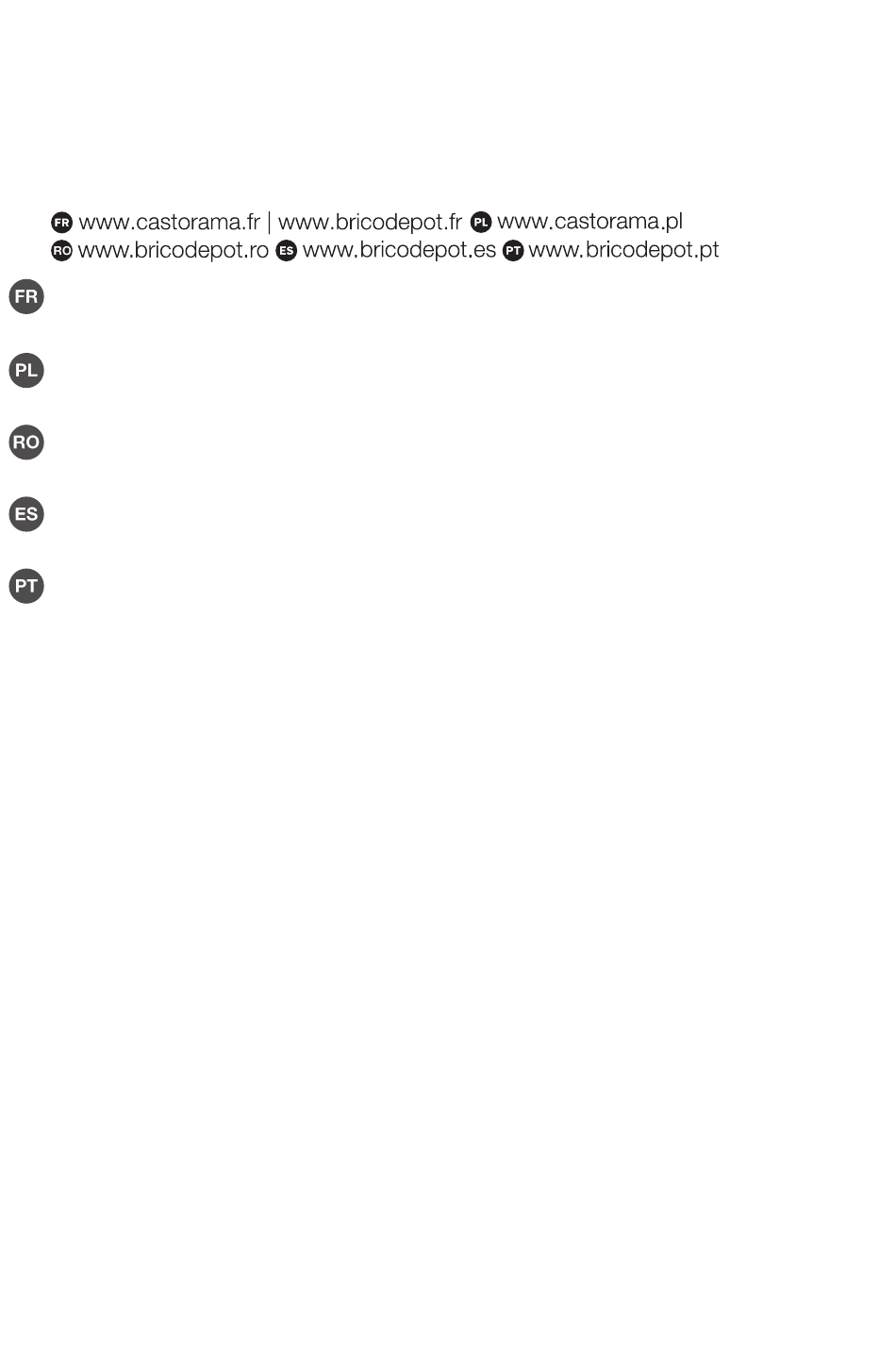 FR www.castorama.fr | www.bricodepot.fr PL www.castorama.pl
RO www.bricodepot.ro ES www.bricodepot.es PT www.bricodepot.pt

FR

PL

RO

ES

PT